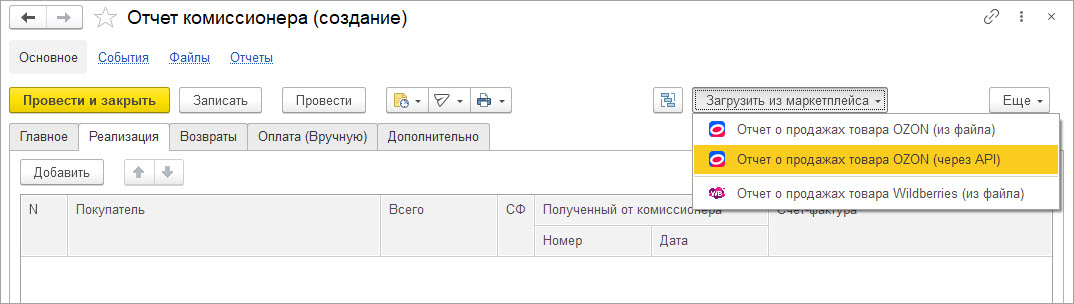 Отчет комиссионера (создание)

Основное События Файлы Отчеты

Провести и закрыть Записать Провести Загрузить из маркетплейса Еще

Главное Реализация Возвраты Оплата (Вручную) Дополнительно

Отчет о продажах товара OZON (из файла)
Отчет о продажах товара OZON (через API)
Отчет о продажах товара Wildberries (из файла)

Добавить

| N | Покупатель | Всего | СФ | Полученный от комиссионера | | Счет-фактура |
|---|---|---|---|---|---|---|
| | | | | Номер | Дата | |